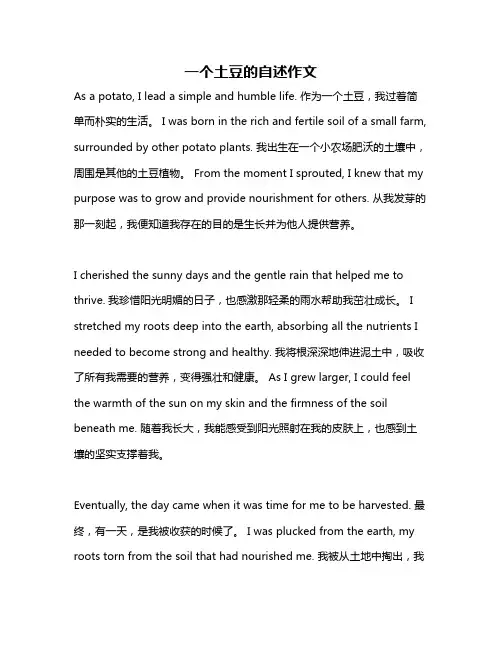 一个土豆的自述作文

As a potato, I lead a simple and humble life. 作为一个土豆，我过着简单而朴实的生活。 I was born in the rich and fertile soil of a small farm, surrounded by other potato plants. 我出生在一个小农场肥沃的土壤中，周围是其他的土豆植物。 From the moment I sprouted, I knew that my purpose was to grow and provide nourishment for others. 从我发芽的那一刻起，我便知道我存在的目的是生长并为他人提供营养。

I cherished the sunny days and the gentle rain that helped me to thrive. 我珍惜阳光明媚的日子，也感激那轻柔的雨水帮助我茁壮成长。 I stretched my roots deep into the earth, absorbing all the nutrients I needed to become strong and healthy. 我将根深深地伸进泥土中，吸收了所有我需要的营养，变得强壮和健康。 As I grew larger, I could feel the warmth of the sun on my skin and the firmness of the soil beneath me. 随着我长大，我能感受到阳光照射在我的皮肤上，也感到土壤的坚实支撑着我。

Eventually, the day came when it was time for me to be harvested. 最终，有一天，是我被收获的时候了。 I was plucked from the earth, my roots torn from the soil that had nourished me. 我被从土地中掏出，我